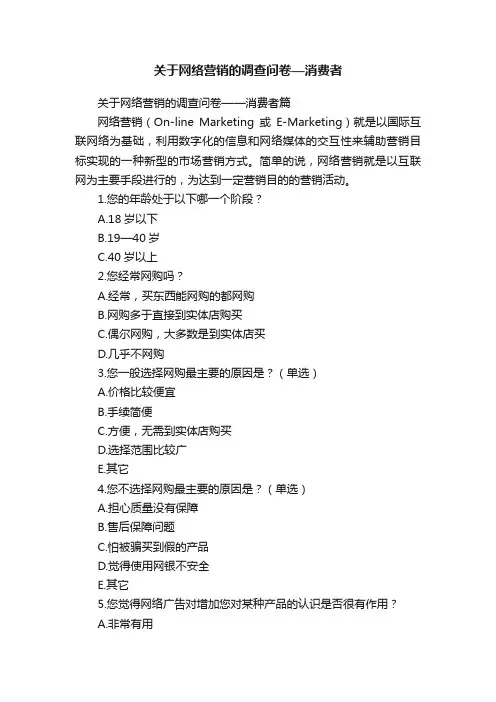 关于网络营销的调查问卷—消费者

关于网络营销的调查问卷——消费者篇

网络营销（On-line Marketing 或 E-Marketing）就是以国际互联网络为基础，利用数字化的信息和网络媒体的交互性来辅助营销目标实现的一种新型的市场营销方式。简单的说，网络营销就是以互联网为主要手段进行的，为达到一定营销目的的营销活动。

1.您的年龄处于以下哪一个阶段？

A.18 岁以下

B.19—40 岁

C.40 岁以上

2.您经常网购吗？

A.经常，买东西能网购的都网购

B.网购多于直接到实体店购买

C.偶尔网购，大多数是到实体店买

D.几乎不网购

3.您一般选择网购最主要的原因是？（单选）

A.价格比较便宜

B.手续简便

C.方便，无需到实体店购买

D.选择范围比较广

E.其它

4.您不选择网购最主要的原因是？（单选）

A.担心质量没有保障

B.售后保障问题

C.怕被骗买到假的产品

D.觉得使用网银不安全

E.其它

5.您觉得网络广告对增加您对某种产品的认识是否很有作用？

A.非常有用